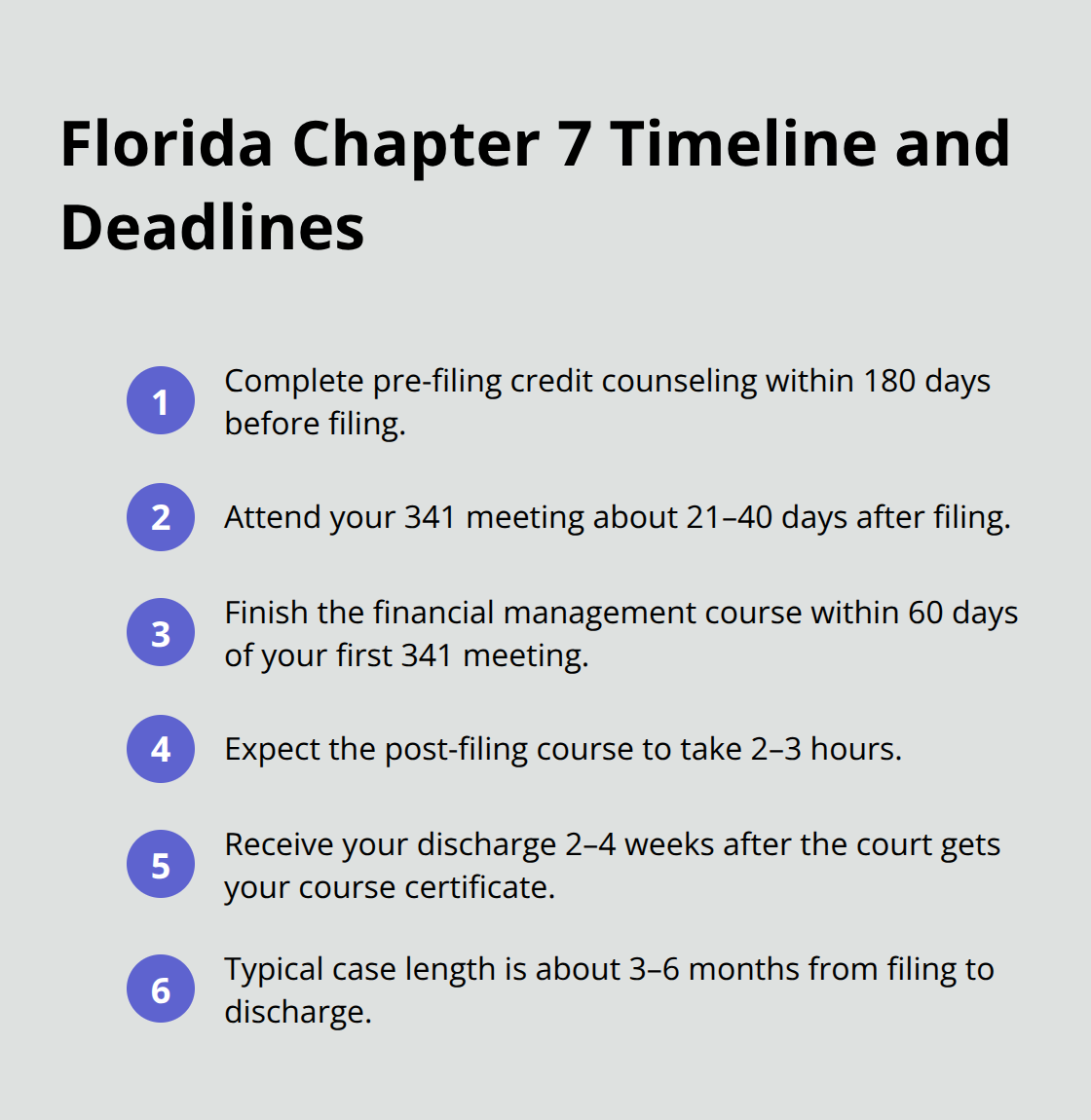 Florida Chapter 7 Timeline and Deadlines

1 Complete pre-filing credit counseling within 180 days before filing.

2 Attend your 341 meeting about 21–40 days after filing.

3 Finish the financial management course within 60 days of your first 341 meeting.

4 Expect the post-filing course to take 2–3 hours.

5 Receive your discharge 2–4 weeks after the court gets your course certificate.

6 Typical case length is about 3–6 months from filing to discharge.